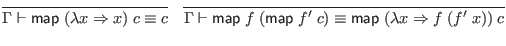 $\overline{\Gamma \vdash \mathsf{map}\ (\lambda x \Rightarrow x)\ c \equiv c}$ $\overline{\Gamma \vdash \mathsf{map}\ f\ (\mathsf{map}\ f'\ c) \equiv \mathsf{map}\ (\lambda x \Rightarrow f\ (f'\ x))\ c}$